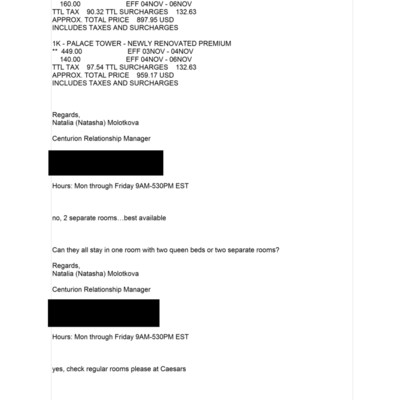 160.00 EFF 04NOV - 06NOV
TTL TAX 90.32 TTL SURCHARGES 132.63
APPROX. TOTAL PRICE 897.95 USD
INCLUDES TAXES AND SURCHARGES

1K - PALACE TOWER - NEWLY RENOVATED PREMIUM
** 449.00 EFF 03NOV - 04NOV
140.00 EFF 04NOV - 06NOV
TTL TAX 97.54 TTL SURCHARGES 132.63
APPROX. TOTAL PRICE 959.17 USD
INCLUDES TAXES AND SURCHARGES

Regards,
Natalia (Natasha) Molotkova

Centurion Relationship Manager

Hours: Mon through Friday 9AM-530PM EST

no, 2 separate rooms…best available

Can they all stay in one room with two queen beds or two separate rooms?

Regards,
Natalia (Natasha) Molotkova

Centurion Relationship Manager

Hours: Mon through Friday 9AM-530PM EST

yes, check regular rooms please at Caesars